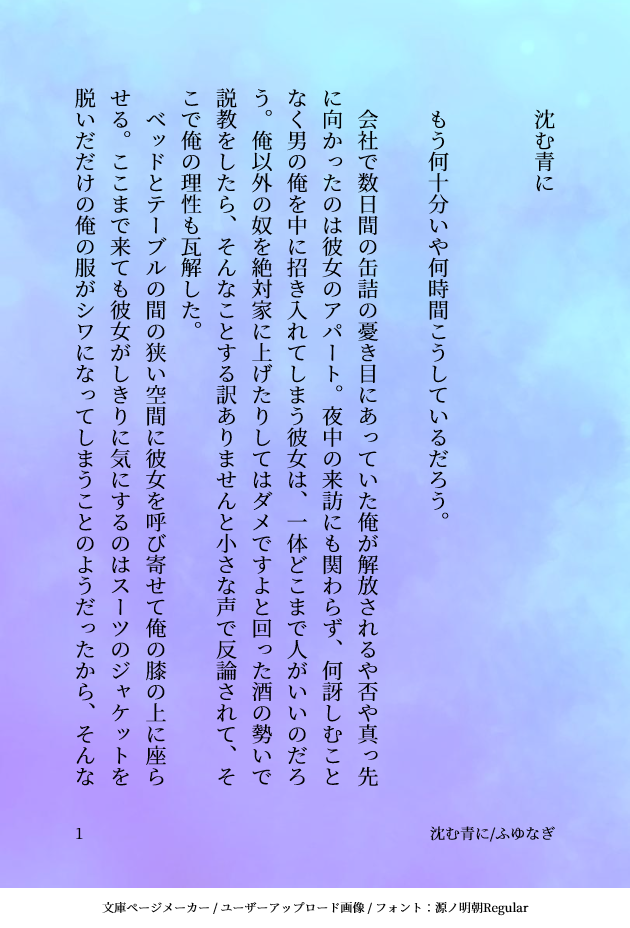 沈む青に

もう何十分いや何時間こうしているだろう。

会社で数日間の缶詰の憂き目にあっていた俺が解放されるや否や真っ先に向かったのは彼女のアパート。夜中の来訪にも関わらず、何訝しむことなく男の俺を中に招き入れてしまう彼女は、一体どこまで人がいいのだろう。俺以外の奴を絶対家に上げたりしてはダメですよと回った酒の勢いで説教をしたら、そんなことする訳ありませんと小さな声で反論されて、そこで俺の理性も瓦解した。

ベッドとテーブルの間の狭い空間に彼女を呼び寄せて俺の膝の上に座らせる。ここまで来ても彼女がしきりに気にするのはスーツのジャケットを脱いだだけの俺の服がシワになってしまうことのようだったから、そんな

1

沈む青に/ふゆなぎ

文庫ページメーカー / ユーザーアップロード画像 / フォント：源ノ明朝Regular